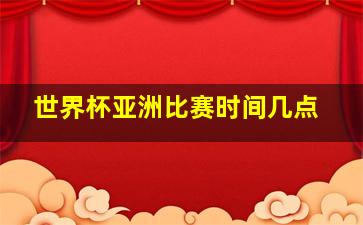 世界杯亚洲比赛时间几点